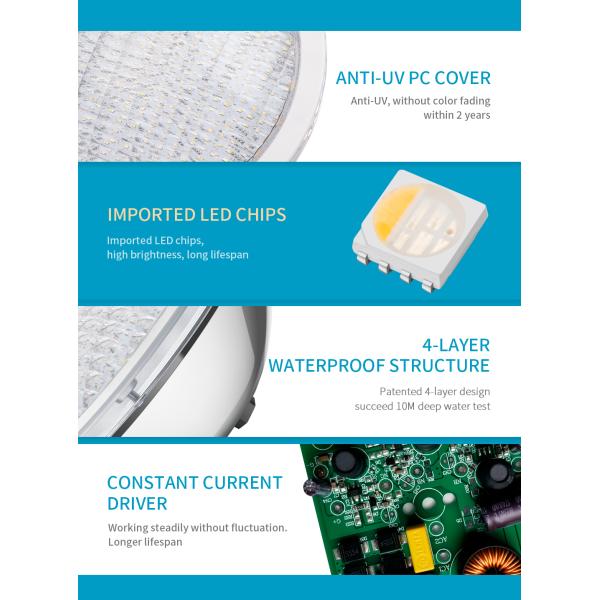 ANTI-UV PC COVER

Anti-UV, without color fading within 2 years

IMPORTED LED CHIPS

Imported LED chips, high brightness, long lifespan

4-LAYER WATERPROOF STRUCTURE

Patented 4-layer design succeed 10M deep water test

CONSTANT CURRENT DRIVER

Working steadily without fluctuation. Longer lifespan